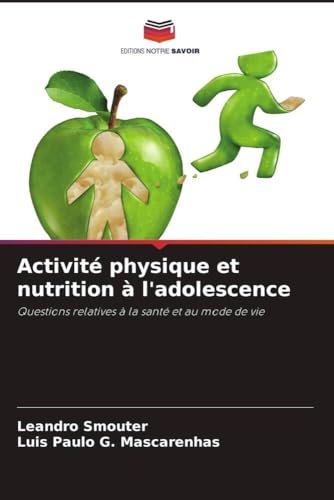 EDITIONS NOTRE SAVOIR

Activité physique et nutrition à l'adolescence

Questions relatives à la santé et au mode de vie

Leandro Smouter
Luis Paulo G. Mascarenhas